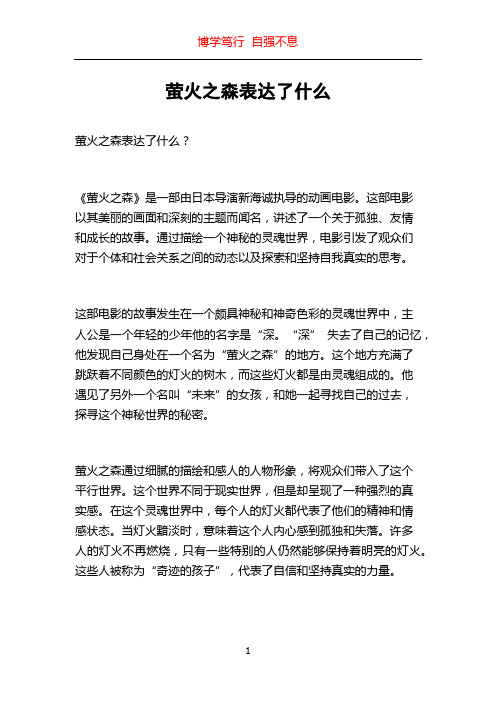 博学笃行 自强不息

萤火之森表达了什么

萤火之森表达了什么？

《萤火之森》是一部由日本导演新海诚执导的动画电影。这部电影以其美丽的画面和深刻的主题而闻名，讲述了一个关于孤独、友情和成长的故事。通过描绘一个神秘的灵魂世界，电影引发了观众们对于个体和社会关系之间的动态以及探索和坚持自我真实的思考。

这部电影的故事发生在一个颇具神秘和神奇色彩的灵魂世界中，主人公是一个年轻的少年他的名字是“深。“深” 失去了自己的记忆，他发现自己身处在一个名为“萤火之森”的地方。这个地方充满了跳跃着不同颜色的灯火的树木，而这些灯火都是由灵魂组成的。他遇见了另外一个名叫“未来”的女孩，和她一起寻找自己的过去，探寻这个神秘世界的秘密。

萤火之森通过细腻的描绘和感人的人物形象，将观众们带入了这个平行世界。这个世界不同于现实世界，但是却呈现了一种强烈的真实感。在这个灵魂世界中，每个人的灯火都代表了他们的精神和情感状态。当灯火黯淡时，意味着这个人内心感到孤独和失落。许多人的灯火不再燃烧，只有一些特别的人仍然能够保持着明亮的灯火。这些人被称为“奇迹的孩子”，代表了自信和坚持真实的力量。

1